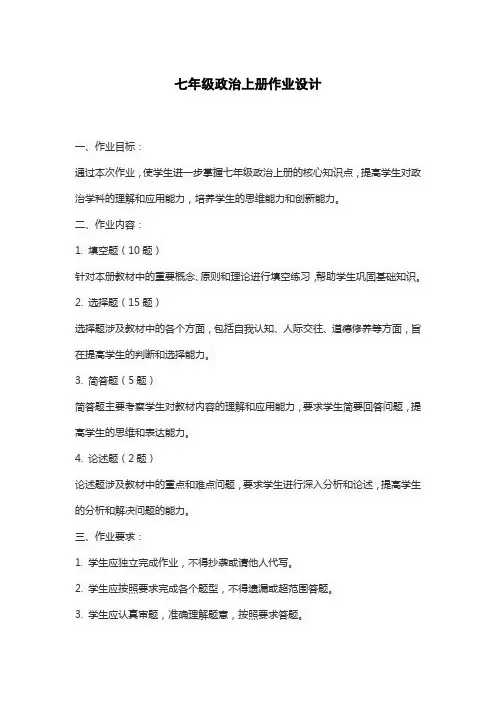 七年级政治上册作业设计

一、作业目标：

通过本次作业，使学生进一步掌握七年级政治上册的核心知识点，提高学生对政治学科的理解和应用能力，培养学生的思维能力和创新能力。

二、作业内容：

1. 填空题（10 题）

针对本册教材中的重要概念、原则和理论进行填空练习，帮助学生巩固基础知识。

2. 选择题（15 题）

选择题涉及教材中的各个方面，包括自我认知、人际交往、道德修养等方面，旨在提高学生的判断和选择能力。

3. 简答题（5 题）

简答题主要考察学生对教材内容的理解和应用能力，要求学生简要回答问题，提高学生的思维和表达能力。

4. 论述题（2 题）

论述题涉及教材中的重点和难点问题，要求学生进行深入分析和论述，提高学生的分析和解决问题的能力。

三、作业要求：

1. 学生应独立完成作业，不得抄袭或请他人代写。

2. 学生应按照要求完成各个题型，不得遗漏或超范围答题。

3. 学生应认真审题，准确理解题意，按照要求答题。